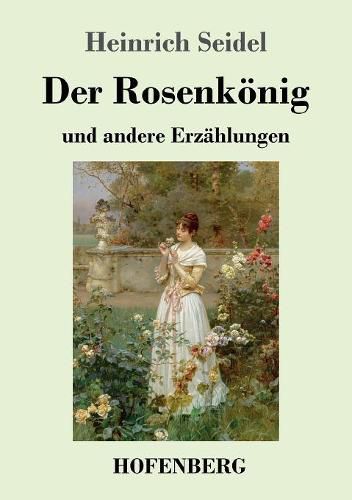 Heinrich Seidel

Der Rosenkönig

und andere Erzählungen

HOFENBERG